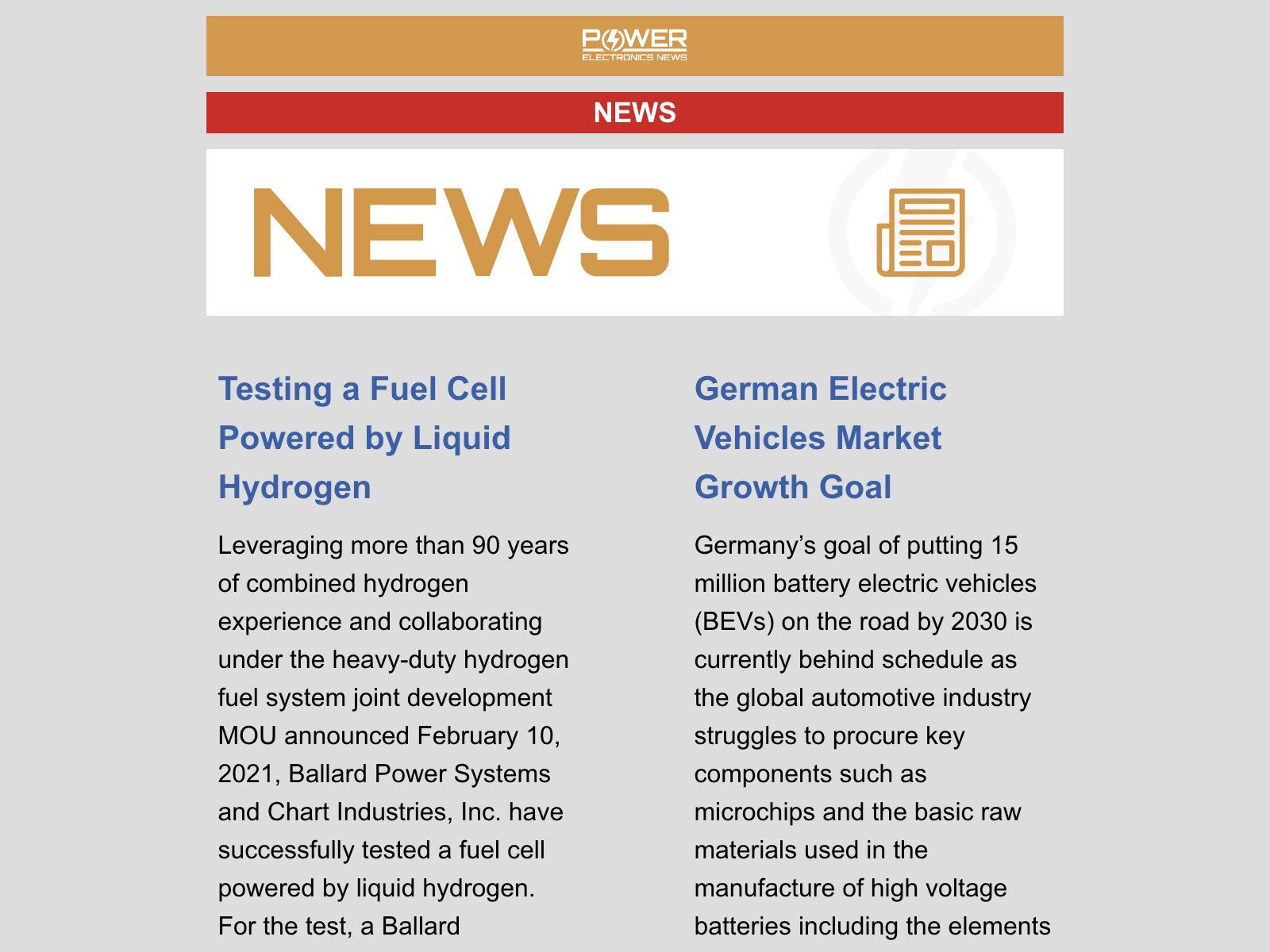 POWER
ELECTRONICS NEWS

NEWS

NEWS

Testing a Fuel Cell Powered by Liquid Hydrogen

Leveraging more than 90 years of combined hydrogen experience and collaborating under the heavy-duty hydrogen fuel system joint development MOU announced February 10, 2021, Ballard Power Systems and Chart Industries, Inc. have successfully tested a fuel cell powered by liquid hydrogen. For the test, a Ballard

German Electric Vehicles Market Growth Goal

Germany's goal of putting 15 million battery electric vehicles (BEVs) on the road by 2030 is currently behind schedule as the global automotive industry struggles to procure key components such as microchips and the basic raw materials used in the manufacture of high voltage batteries including the elements